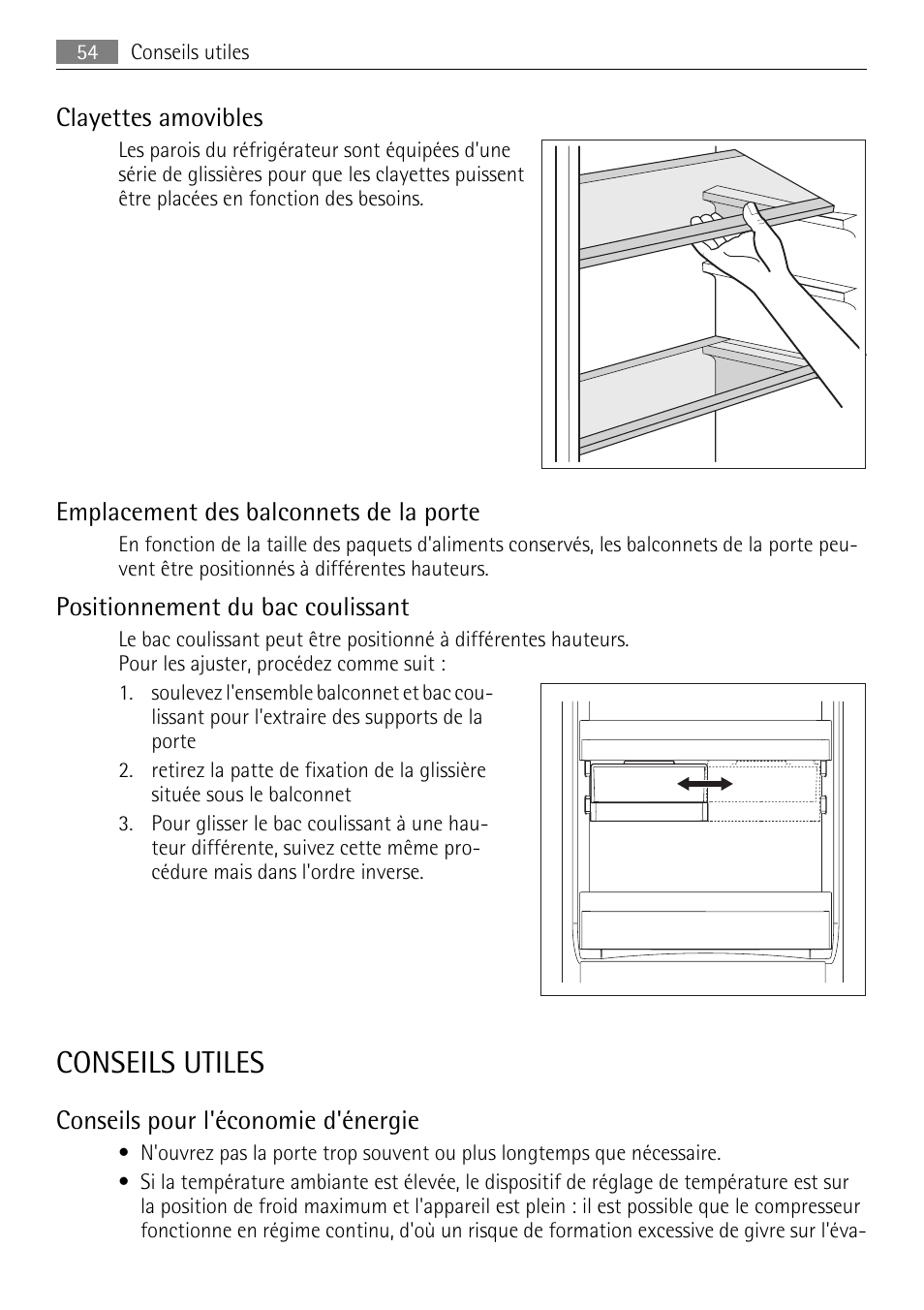 54 Conseils utiles

Clayettes amovibles

Les parois du réfrigérateur sont équipées d'une série de glissières pour que les clayettes puissent être placées en fonction des besoins.

Emplacement des balconnets de la porte

En fonction de la taille des paquets d'aliments conservés, les balconnets de la porte peuvent être positionnés à différentes hauteurs.

Positionnement du bac coulissant

Le bac coulissant peut être positionné à différentes hauteurs.
Pour les ajuster, procédez comme suit :

1. soulevez l'ensemble balconnet et bac coulissant pour l'extraire des supports de la porte
2. retirez la patte de fixation de la glissière située sous le balconnet
3. Pour glisser le bac coulissant à une hauteur différente, suivez cette même procédure mais dans l'ordre inverse.

CONSEILS UTILES

Conseils pour l'économie d'énergie

• N'ouvrez pas la porte trop souvent ou plus longtemps que nécessaire.
• Si la température ambiante est élevée, le dispositif de réglage de température est sur la position de froid maximum et l'appareil est plein : il est possible que le compresseur fonctionne en régime continu, d'où un risque de formation excessive de givre sur l'éva-